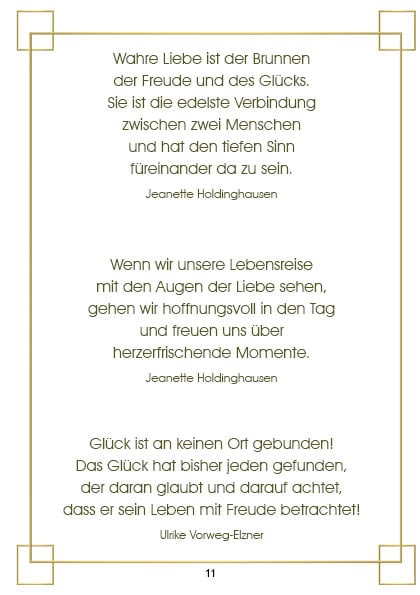 Wahre Liebe ist der Brunnen
der Freude und des Glücks.
Sie ist die edelste Verbindung
zwischen zwei Menschen
und hat den tiefen Sinn
füreinander da zu sein.

Jeanette Holdinghausen

Wenn wir unsere Lebensreise
mit den Augen der Liebe sehen,
gehen wir hoffnungsvoll in den Tag
und freuen uns über
herzerfrischende Momente.

Jeanette Holdinghausen

Glück ist an keinen Ort gebunden!
Das Glück hat bisher jeden gefunden,
der daran glaubt und darauf achtet,
dass er sein Leben mit Freude betrachtet!

Ulrike Vorweg-Elzner

11